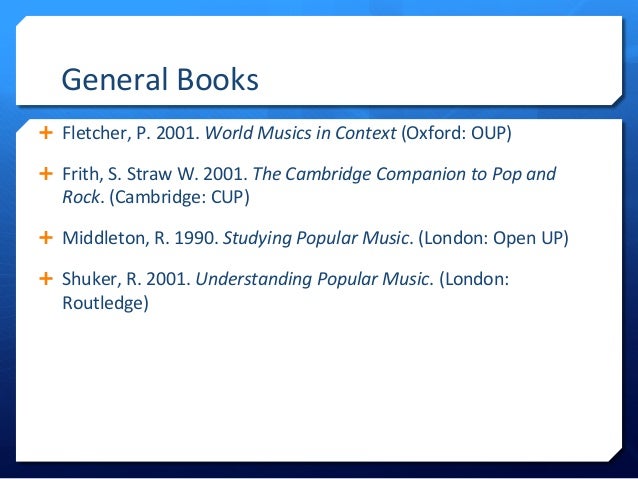 General Books

+ Fletcher, P. 2001. World Musics in Context (Oxford: OUP)

+ Frith, S. Straw W. 2001. The Cambridge Companion to Pop and Rock. (Cambridge: CUP)

+ Middleton, R. 1990. Studying Popular Music. (London: Open UP)

+ Shuker, R. 2001. Understanding Popular Music. (London: Routledge)